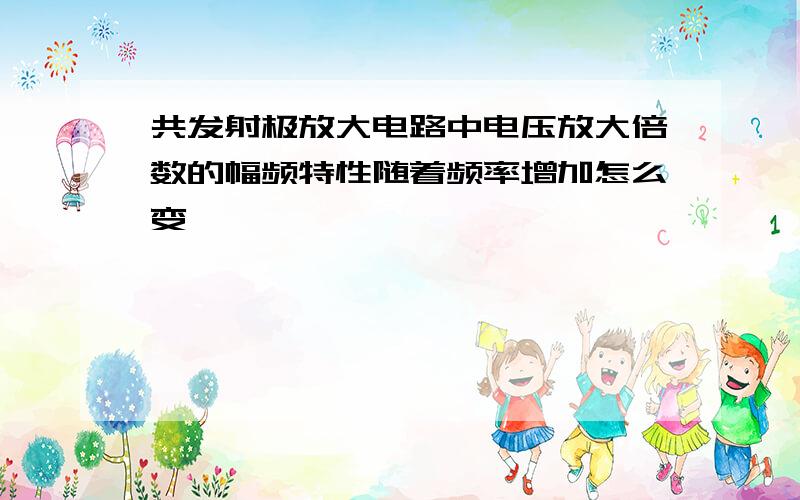 共发射极放大电路中电压放大倍数的幅频特性随着频率增加怎么变